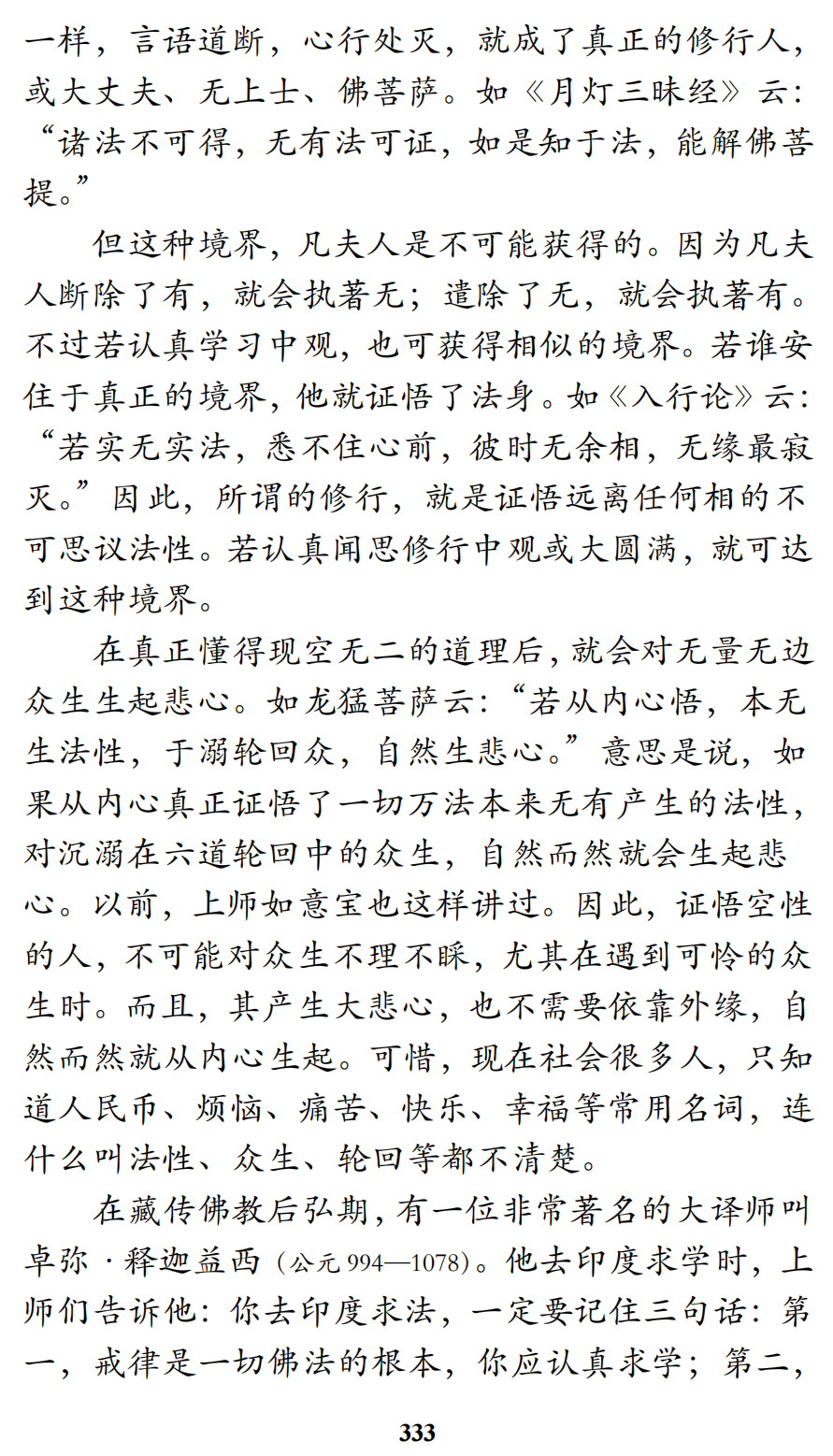 一样，言语道断，心行处灭，就成了真正的修行人，或大丈夫、无上士、佛菩萨。如《月灯三昧经》云：“诸法不可得，无有法可证，如是知于法，能解佛菩提。”

但这种境界，凡夫人是不可能获得的。因为凡夫人断除了有，就会执著无；遣除了无，就会执著有。不过若认真学习中观，也可获得相似的境界。若谁安住于真正的境界，他就证悟了法身。如《入行论》云：“若实无实法，悉不住心前，彼时无余相，无缘最寂灭。”因此，所谓的修行，就是证悟远离任何相的不可思议法性。若认真闻思修行中观或大圆满，就可达到这种境界。

在真正懂得现空无二的道理后，就会对无量无边众生生起悲心。如龙猛菩萨云：“若从内心悟，本无生法性，于溺轮回众，自然生悲心。”意思是说，如果从内心真正证悟了一切万法本来无有产生的法性，对沉溺在六道轮回中的众生，自然而然就会生起悲心。以前，上师如意宝也这样讲过。因此，证悟空性的人，不可能对众生不理不睬，尤其在遇到可怜的众生时。而且，其产生大悲心，也不需要依靠外缘，自然而然就从内心生起。可惜，现在社会很多人，只知道人民币、烦恼、痛苦、快乐、幸福等常用名词，连什么叫法性、众生、轮回等都不清楚。

在藏传佛教后弘期，有一位非常著名的大译师叫卓弥·释迦益西（公元 994—1078）。他去印度求学时，上师们告诉他：你去印度求法，一定要记住三句话：第一，戒律是一切佛法的根本，你应认真求学；第二，

333